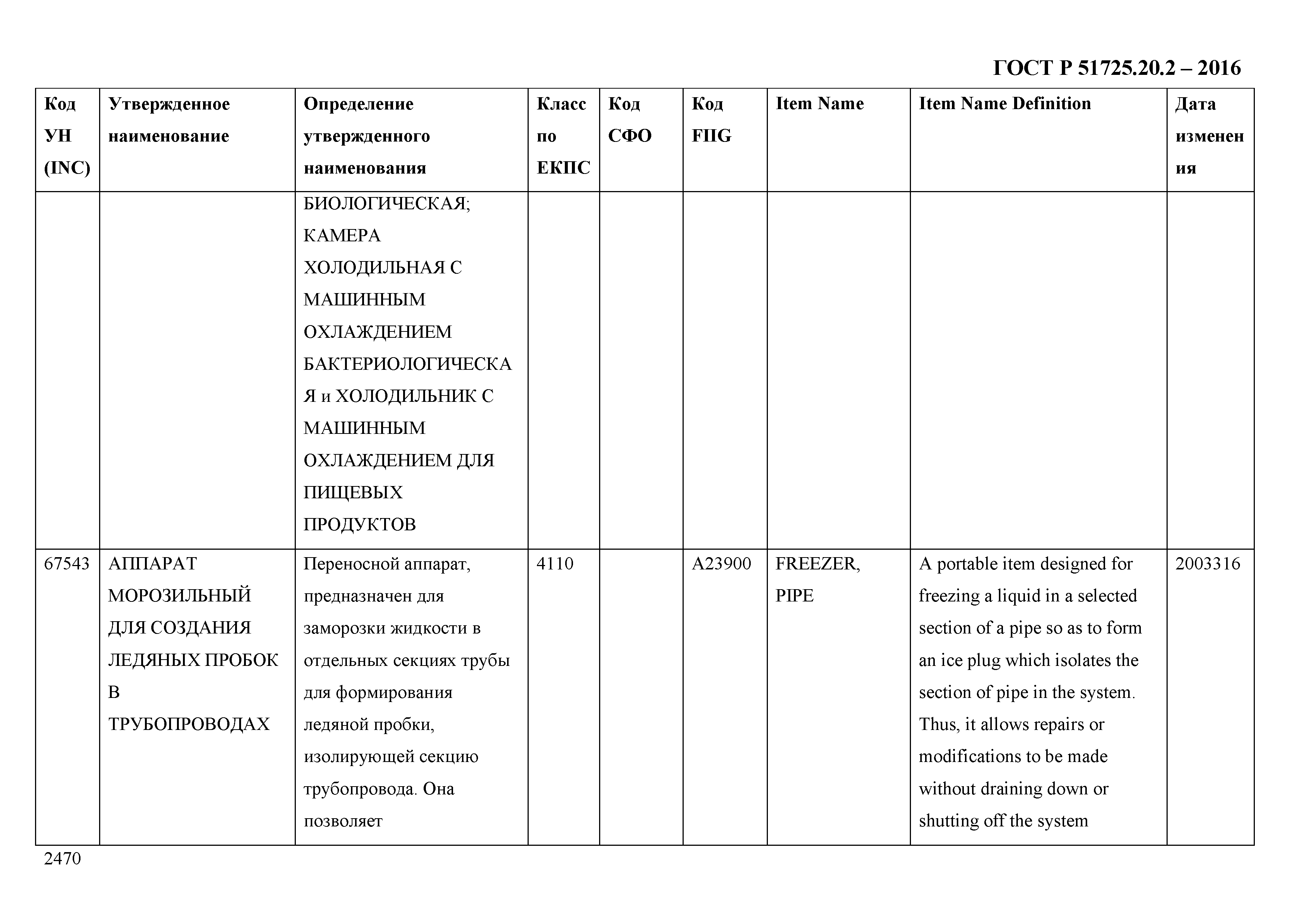 ГОСТ Р 51725.20.2 – 2016

| Код УН (INC) | Утвержденное наименование | Определение утвержденного наименования | Класс по ЕКПС | Код СФО | Код FIIG | Item Name | Item Name Definition | Дата изменения |
|---|---|---|---|---|---|---|---|---|
| | | БИОЛОГИЧЕСКАЯ; КАМЕРА ХОЛОДИЛЬНАЯ С МАШИННЫМ ОХЛАЖДЕНИЕМ БАКТЕРИОЛОГИЧЕСКАЯ и ХОЛОДИЛЬНИК С МАШИННЫМ ОХЛАЖДЕНИЕМ ДЛЯ ПИЩЕВЫХ ПРОДУКТОВ | | | | | | |
| 67543 | АППАРАТ МОРОЗИЛЬНЫЙ ДЛЯ СОЗДАНИЯ ЛЕДЯНЫХ ПРОБОК В ТРУБОПРОВОДАХ | Переносной аппарат, предназначен для заморозки жидкости в отдельных секциях трубы для формирования ледяной пробки, изолирующей секцию трубопровода. Она позволяет | 4110 | | A23900 | FREEZER, PIPE | A portable item designed for freezing a liquid in a selected section of a pipe so as to form an ice plug which isolates the section of pipe in the system. Thus, it allows repairs or modifications to be made without draining down or shutting off the system | 2003316 |

2470